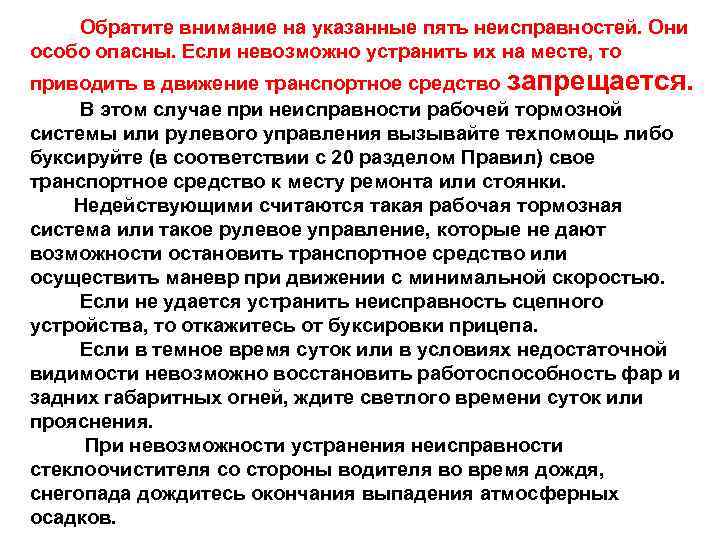 Обратите внимание на указанные пять неисправностей. Они особо опасны. Если невозможно устранить их на месте, то приводить в движение транспортное средство запрещается.

В этом случае при неисправности рабочей тормозной системы или рулевого управления вызывайте техпомощь либо буксируйте (в соответствии с 20 разделом Правил) свое транспортное средство к месту ремонта или стоянки.

Недействующими считаются такая рабочая тормозная система или такое рулевое управление, которые не дают возможности остановить транспортное средство или осуществить маневр при движении с минимальной скоростью.

Если не удается устранить неисправность сцепного устройства, то откажитесь от буксировки прицепа.

Если в темное время суток или в условиях недостаточной видимости невозможно восстановить работоспособность фар и задних габаритных огней, ждите светлого времени суток или прояснения.

При невозможности устранения неисправности стеклоочистителя со стороны водителя во время дождя, снегопада дождитесь окончания выпадения атмосферных осадков.